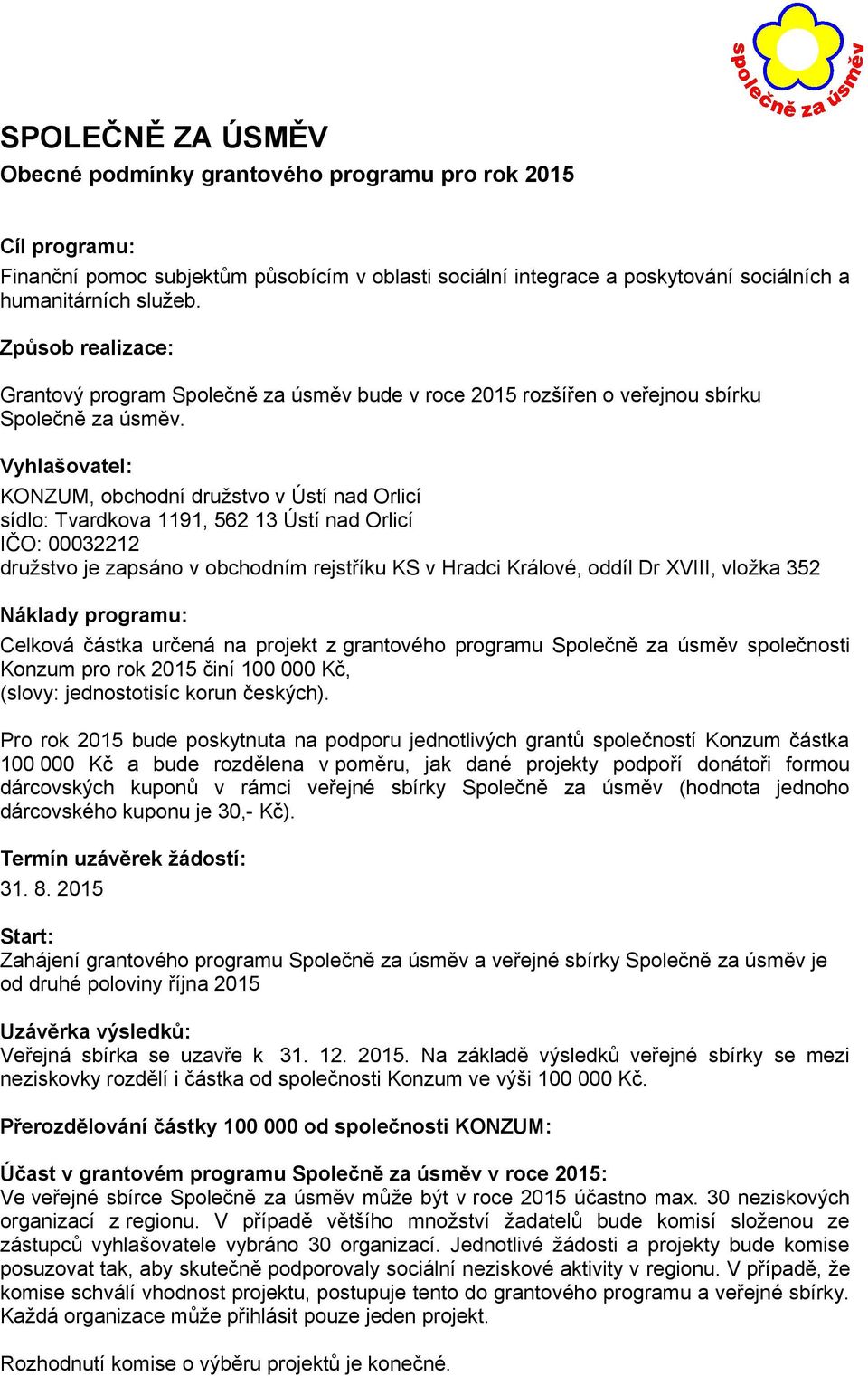 společně za úsměv

SPOLEČNĚ ZA ÚSMĚV
Obecné podmínky grantového programu pro rok 2015

Cíl programu:
Finanční pomoc subjektům působícím v oblasti sociální integrace a poskytování sociálních a humanitárních služeb.

Způsob realizace:

Grantový program Společně za úsměv bude v roce 2015 rozšířen o veřejnou sbírku Společně za úsměv.

Vyhlašovatel:
KONZUM, obchodní družstvo v Ústí nad Orlicí
sídlo: Tvardkova 1191, 562 13 Ústí nad Orlicí
IČO: 00032212
družstvo je zapsáno v obchodním rejstříku KS v Hradci Králové, oddíl Dr XVIII, vložka 352

Náklady programu:
Celková částka určená na projekt z grantového programu Společně za úsměv společnosti Konzum pro rok 2015 činí 100 000 Kč,
(slovy: jednostotisíc korun českých).

Pro rok 2015 bude poskytnuta na podporu jednotlivých grantů společností Konzum částka 100 000 Kč a bude rozdělena v poměru, jak dané projekty podpoří donátoři formou dárcovských kuponů v rámci veřejné sbírky Společně za úsměv (hodnota jednoho dárcovského kuponu je 30,- Kč).

Termín uzávěrek žádostí:
31. 8. 2015

Start:
Zahájení grantového programu Společně za úsměv a veřejné sbírky Společně za úsměv je od druhé poloviny října 2015

Uzávěrka výsledků:
Veřejná sbírka se uzavře k 31. 12. 2015. Na základě výsledků veřejné sbírky se mezi neziskovky rozdělí i částka od společnosti Konzum ve výši 100 000 Kč.

Přerozdělování částky 100 000 od společnosti KONZUM:

Účast v grantovém programu Společně za úsměv v roce 2015:
Ve veřejné sbírce Společně za úsměv může být v roce 2015 účastno max. 30 neziskových organizací z regionu. V případě většího množství žadatelů bude komisí složenou ze zástupců vyhlašovatele vybráno 30 organizací. Jednotlivé žádosti a projekty bude komise posuzovat tak, aby skutečně podporovaly sociální neziskové aktivity v regionu. V případě, že komise schválí vhodnost projektu, postupuje tento do grantového programu a veřejné sbírky. Každá organizace může přihlásit pouze jeden projekt.

Rozhodnutí komise o výběru projektů je konečné.